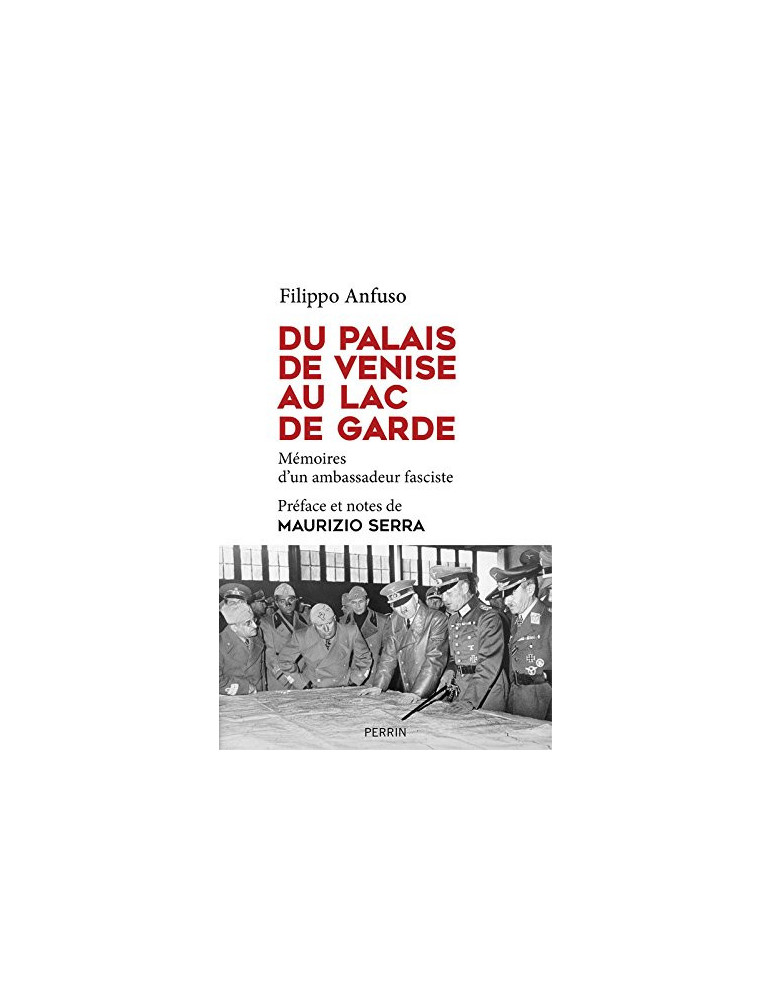 Filippo Anfuso

DU PALAIS
DE VENISE
AU LAC
DE GARDE

Mémoires d'un ambassadeur fasciste

Préface et notes de
MAURIZIO SERRA

PERRIN